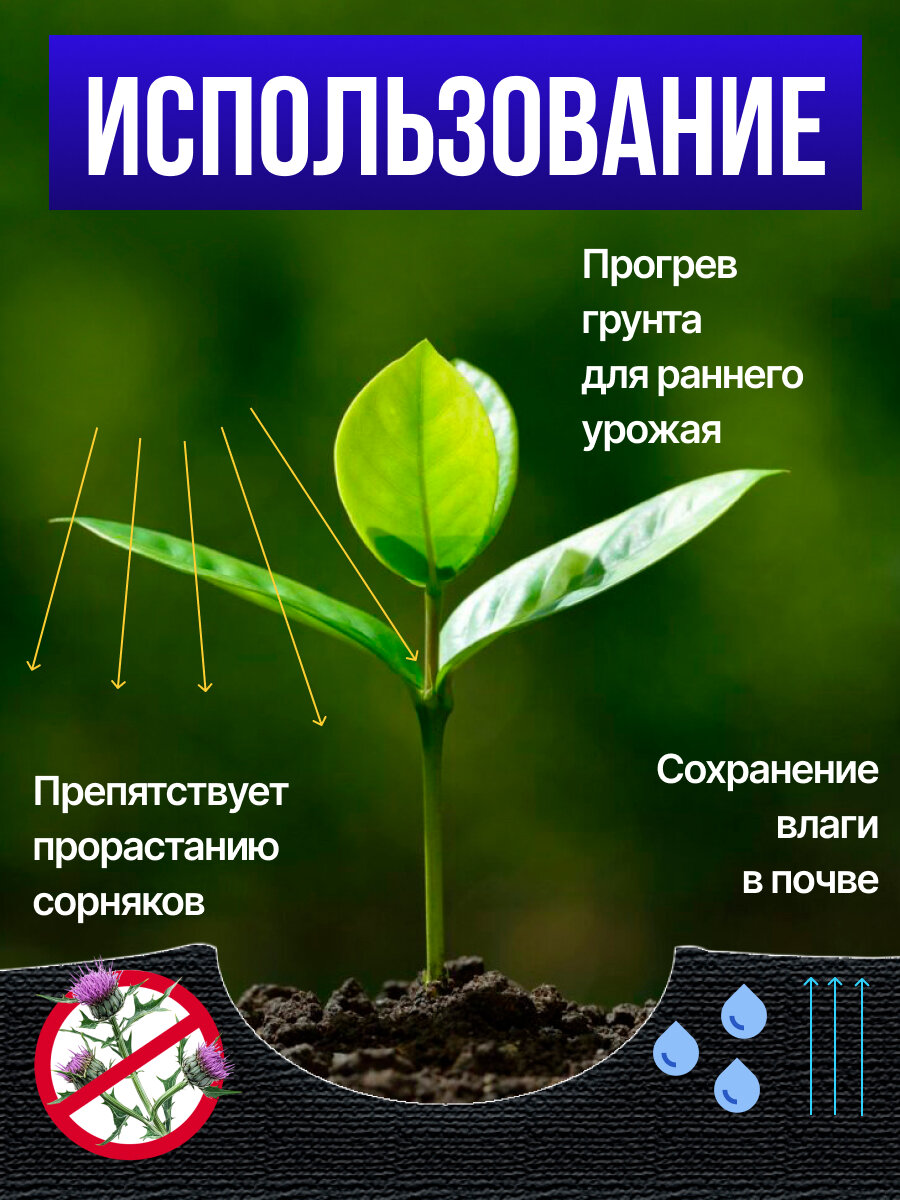 ИСПОЛЬЗОВАНИЕ

Прогрев
грунта
для раннего
урожая

Препятствует
прорастанию
сорняков

Сохранение
влаги
в почве